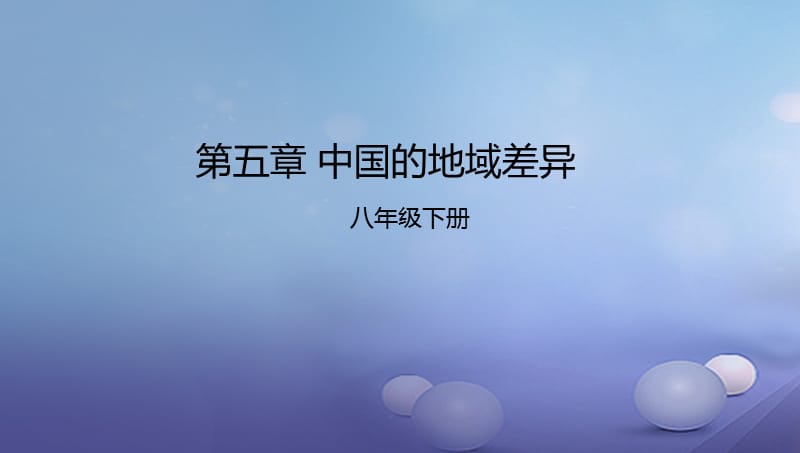 第五章 中国的地域差异

八年级下册